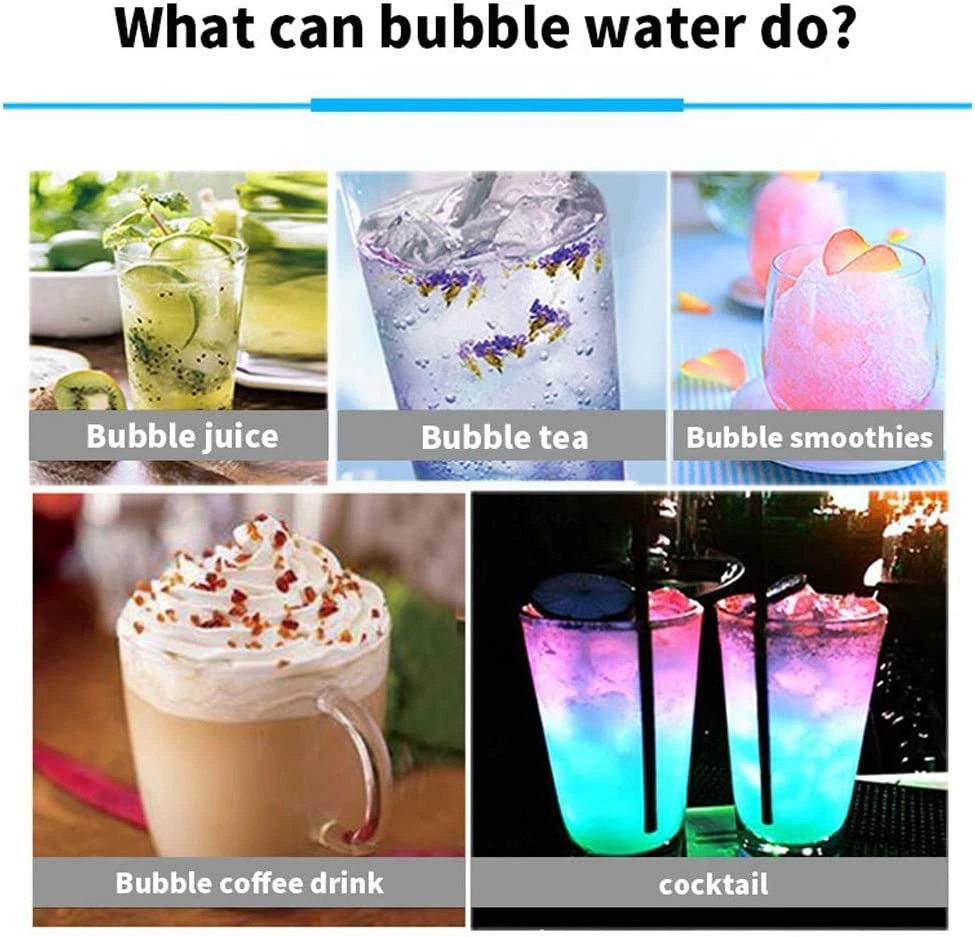 What can bubble water do?

Bubble juice

Bubble tea

Bubble smoothies

Bubble coffee drink

cocktail